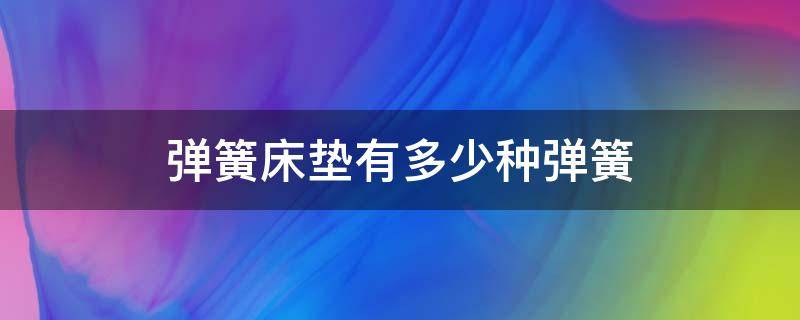 弹簧床垫有多少种弹簧